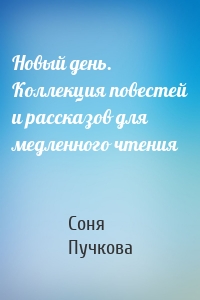 Новый день. Коллекция повестей и рассказов для медленного чтения

Соня Пучкова